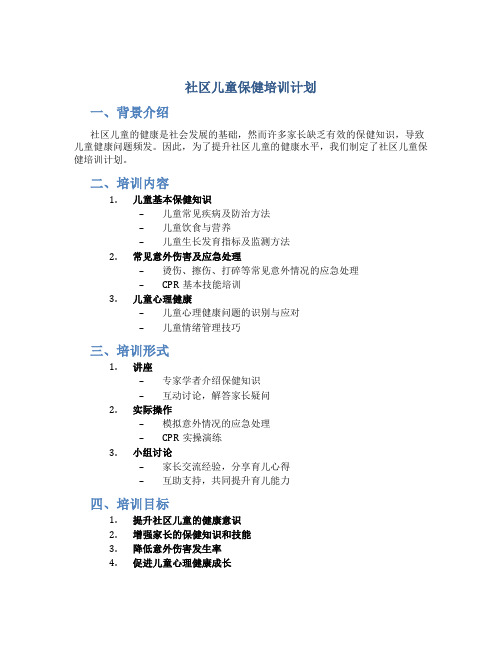 社区儿童保健培训计划

一、背景介绍

社区儿童的健康是社会发展的基础，然而许多家长缺乏有效的保健知识，导致儿童健康问题频发。因此，为了提升社区儿童的健康水平，我们制定了社区儿童保健培训计划。

二、培训内容

1. 儿童基本保健知识
- 儿童常见疾病及防治方法
- 儿童饮食与营养
- 儿童生长发育指标及监测方法

2. 常见意外伤害及应急处理
- 烫伤、擦伤、打碎等常见意外情况的应急处理
- CPR 基本技能培训

3. 儿童心理健康
- 儿童心理健康问题的识别与应对
- 儿童情绪管理技巧

三、培训形式

1. 讲座
- 专家学者介绍保健知识
- 互动讨论，解答家长疑问

2. 实际操作
- 模拟意外情况的应急处理
- CPR 实操演练

3. 小组讨论
- 家长交流经验，分享育儿心得
- 互助支持，共同提升育儿能力

四、培训目标

1. 提升社区儿童的健康意识
2. 增强家长的保健知识和技能
3. 降低意外伤害发生率
4. 促进儿童心理健康成长